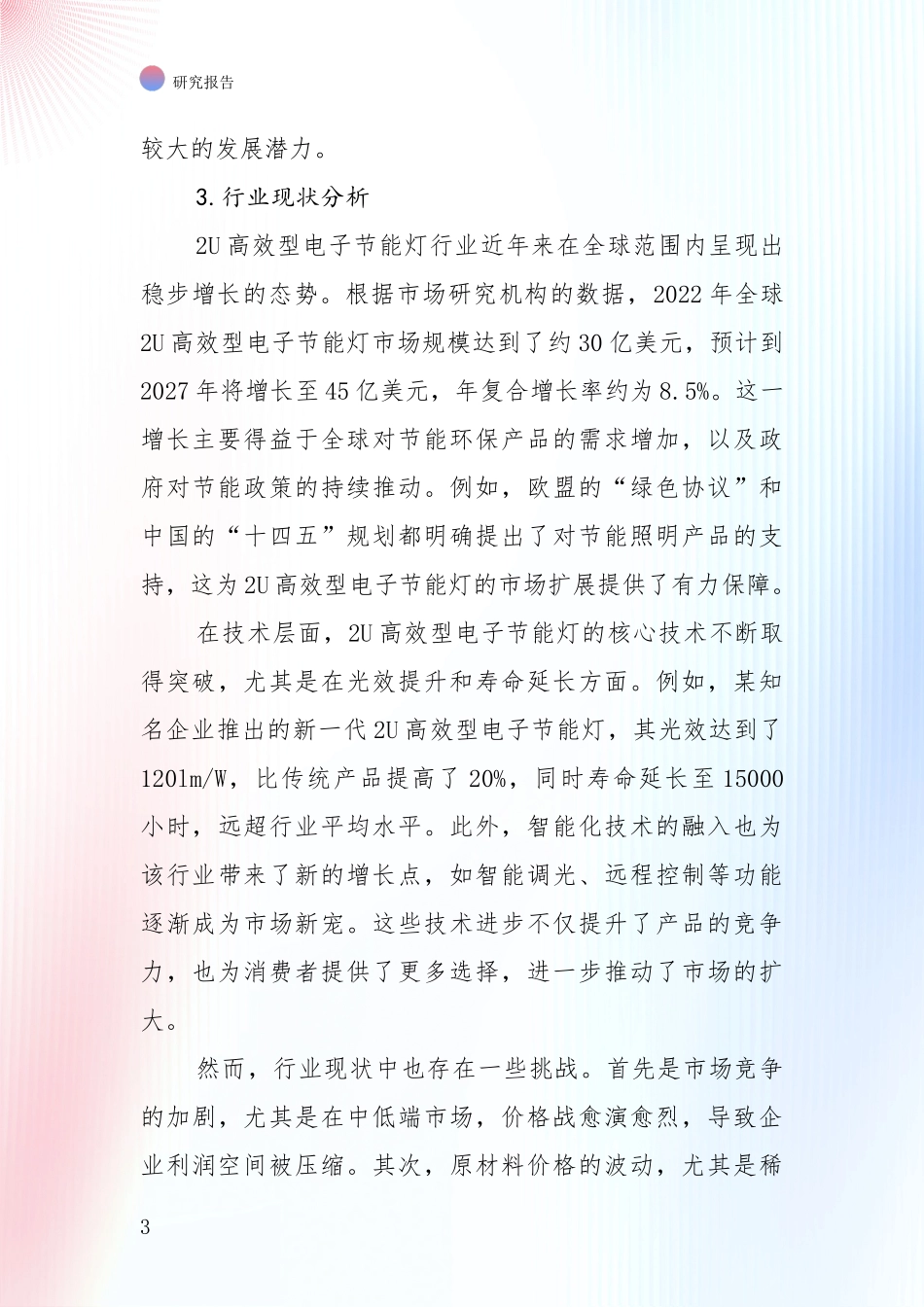 研究报告

较大的发展潜力。

3. 行业现状分析

2U 高效型电子节能灯行业近年来在全球范围内呈现出稳步增长的态势。根据市场研究机构的数据，2022 年全球 2U 高效型电子节能灯市场规模达到了约 30 亿美元，预计到 2027 年将增长至 45 亿美元，年复合增长率约为 8.5%。这一增长主要得益于全球对节能环保产品的需求增加，以及政府对节能政策的持续推动。例如，欧盟的“绿色协议”和中国的“十四五”规划都明确提出了对节能照明产品的支持，这为 2U 高效型电子节能灯的市场扩展提供了有力保障。

在技术层面，2U 高效型电子节能灯的核心技术不断取得突破，尤其是在光效提升和寿命延长方面。例如，某知名企业推出的新一代 2U 高效型电子节能灯，其光效达到了 120lm/W，比传统产品提高了 20%，同时寿命延长至 15000 小时，远超行业平均水平。此外，智能化技术的融入也为该行业带来了新的增长点，如智能调光、远程控制等功能逐渐成为市场新宠。这些技术进步不仅提升了产品的竞争力，也为消费者提供了更多选择，进一步推动了市场的扩大。

然而，行业现状中也存在一些挑战。首先是市场竞争的加剧，尤其是在中低端市场，价格战愈演愈烈，导致企业利润空间被压缩。其次，原材料价格的波动，尤其是稀

3